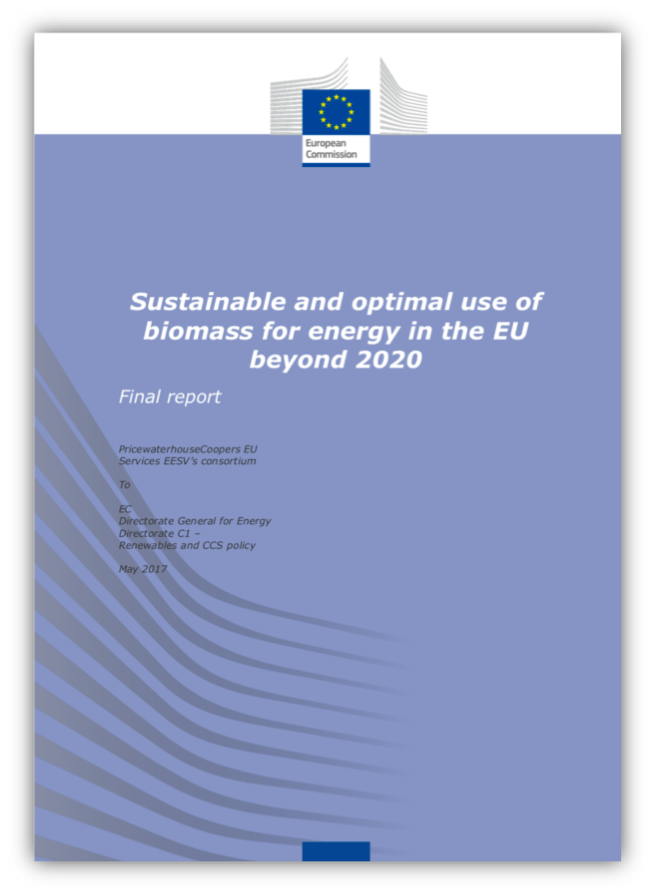 European Commission

Sustainable and optimal use of biomass for energy in the EU beyond 2020

Final report

PricewaterhouseCoopers EU Services EESV's consortium

To

EC
Directorate General for Energy
Directorate C1 –
Renewables and CCS policy

May 2017